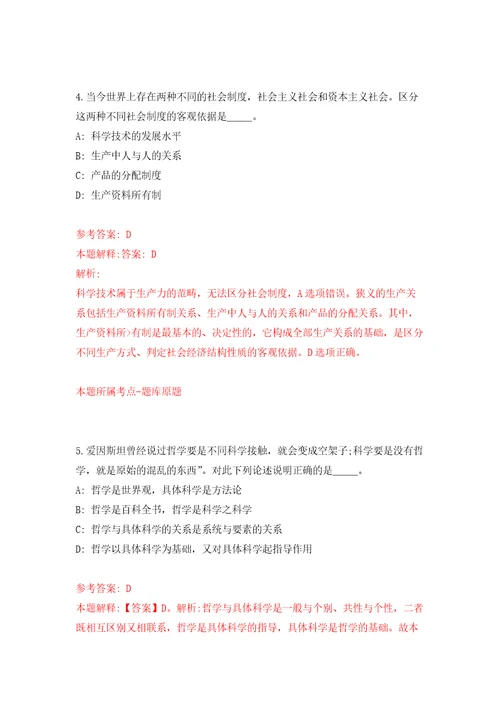 4.当今世界上存在两种不同的社会制度，社会主义社会和资本主义社会。区分这两种不同社会制度的客观依据是_____。

A: 科学技术的发展水平

B: 生产中人与人的关系

C: 产品的分配制度

D: 生产资料所有制

参考答案: D

本题解释:答案: D

解析:

科学技术属于生产力的范畴，无法区分社会制度，A选项错误。狭义的生产关系包括生产资料所有制关系、生产中人与人的关系和产品的分配关系。其中，生产资料所>有制是最基本的、决定性的，它构成全部生产关系的基础，是区分不同生产方式、判定社会经济结构性质的客观依据。D选项正确。

本题所属考点-题库原题

5.爱因斯坦曾经说过哲学要是不同科学接触，就会变成空架子;科学要是没有哲学，就是原始的混乱的东西”。对此下列论述说明正确的是_____。

A: 哲学是世界观，具体科学是方法论

B: 哲学是百科全书，哲学是科学之科学

C: 哲学与具体科学的关系是系统与要素的关系

D: 哲学以具体科学为基础，又对具体科学起指导作用

参考答案: D

本题解释:【答案】D。解析:哲学与具体科学是一般与个别、共性与个性，二者既相互区别又相联系，哲学是具体科学的指导，具体科学是哲学的基础。故本